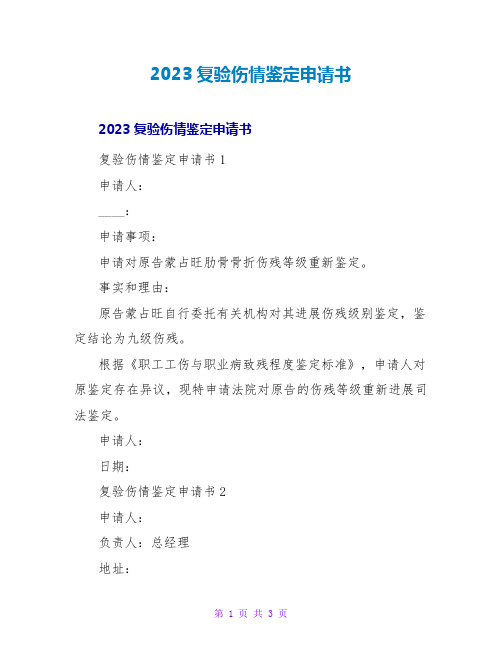 2023 复验伤情鉴定申请书

2023 复验伤情鉴定申请书

复验伤情鉴定申请书 1

申请人：

____：

申请事项：

申请对原告蒙占旺肋骨骨折伤残等级重新鉴定。

事实和理由：

原告蒙占旺自行委托有关机构对其进展伤残级别鉴定，鉴定结论为九级伤残。

根据《职工工伤与职业病致残程度鉴定标准》，申请人对原鉴定存在异议，现特申请法院对原告的伤残等级重新进展司法鉴定。

申请人：

日期：

复验伤情鉴定申请书 2

申请人：

负责人：总经理

地址：

第 1 页 共 3 页